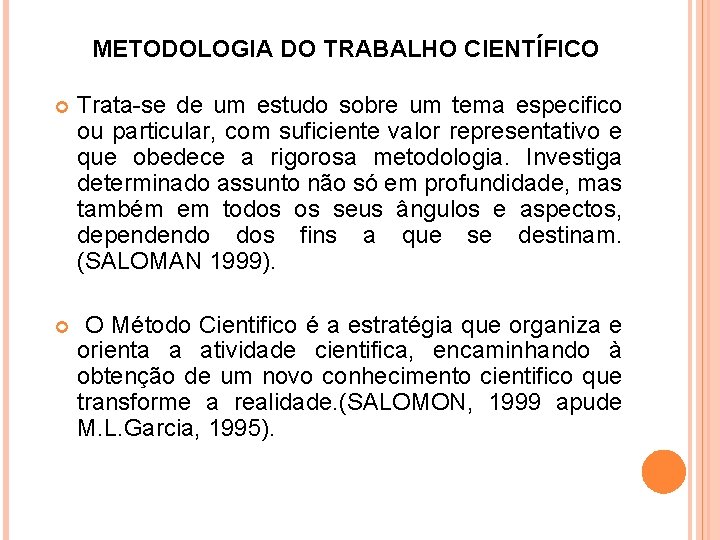 METODOLOGIA DO TRABALHO CIENTÍFICO

Trata-se de um estudo sobre um tema especifico ou particular, com suficiente valor representativo e que obedece a rigorosa metodologia. Investiga determinado assunto não só em profundidade, mas também em todos os seus ângulos e aspectos, dependendo dos fins a que se destinam. (SALOMAN 1999).

O Método Cientifico é a estratégia que organiza e orienta a atividade cientifica, encaminhando à obtenção de um novo conhecimento cientifico que transforme a realidade.(SALOMON, 1999 apude M.L.Garcia, 1995).